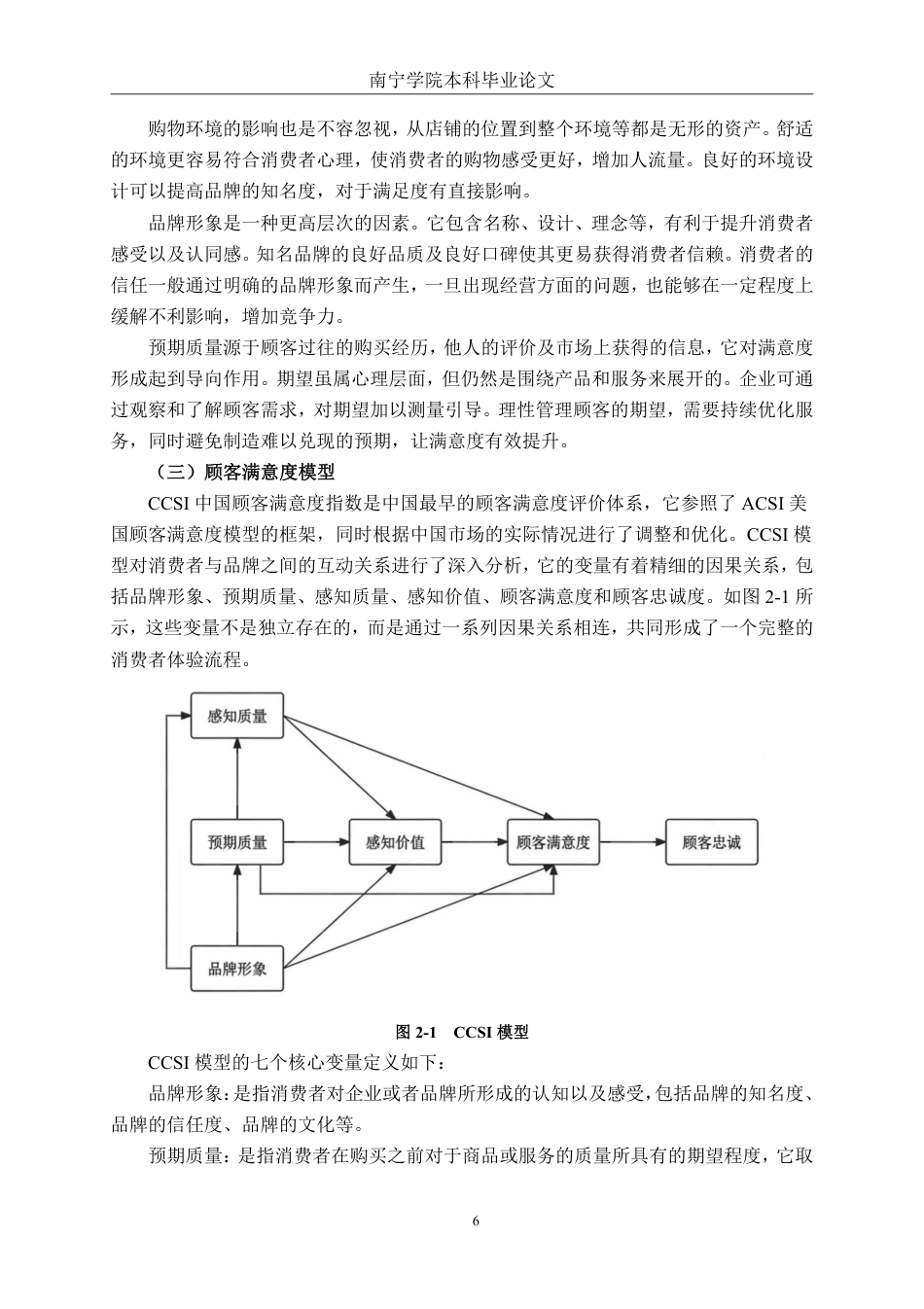 南宁学院本科毕业论文

购物环境的影响也是不容忽视，从店铺的位置到整个环境等都是无形的资产。舒适的环境更容易符合消费者心理，使消费者的购物感受更好，增加人流量。良好的环境设计可以提高品牌的知名度，对于满足度有直接影响。

品牌形象是一种更高层次的因素。它包含名称、设计、理念等，有利于提升消费者感受以及认同感。知名品牌的良好品质及良好口碑使其更易获得消费者信赖。消费者的信任一般通过明确的品牌形象而产生，一旦出现经营方面的问题，也能够在一定程度上缓解不利影响，增加竞争力。

预期质量源于顾客过往的购买经历，他人的评价及市场上获得的信息，它对满意度形成起到导向作用。期望虽属心理层面，但仍然是围绕产品和服务来展开的。企业可通过观察和了解顾客需求，对期望加以测量引导。理性管理顾客的期望，需要持续优化服务，同时避免制造难以兑现的预期，让满意度有效提升。

（三）顾客满意度模型

CCSI 中国顾客满意度指数是中国最早的顾客满意度评价体系，它参照了 ACSI 美国顾客满意度模型的框架，同时根据中国市场的实际情况进行了调整和优化。CCSI 模型对消费者与品牌之间的互动关系进行了深入分析，它的变量有着精细的因果关系，包括品牌形象、预期质量、感知质量、感知价值、顾客满意度和顾客忠诚度。如图 2-1 所示，这些变量不是独立存在的，而是通过一系列因果关系相连，共同形成了一个完整的消费者体验流程。

感知质量
预期质量
感知价值
顾客满意度
顾客忠诚
品牌形象

图 2-1　CCSI 模型

CCSI 模型的七个核心变量定义如下：

品牌形象：是指消费者对企业或者品牌所形成的认知以及感受，包括品牌的知名度、品牌的信任度、品牌的文化等。

预期质量：是指消费者在购买之前对于商品或服务的质量所具有的期望程度，它取

6